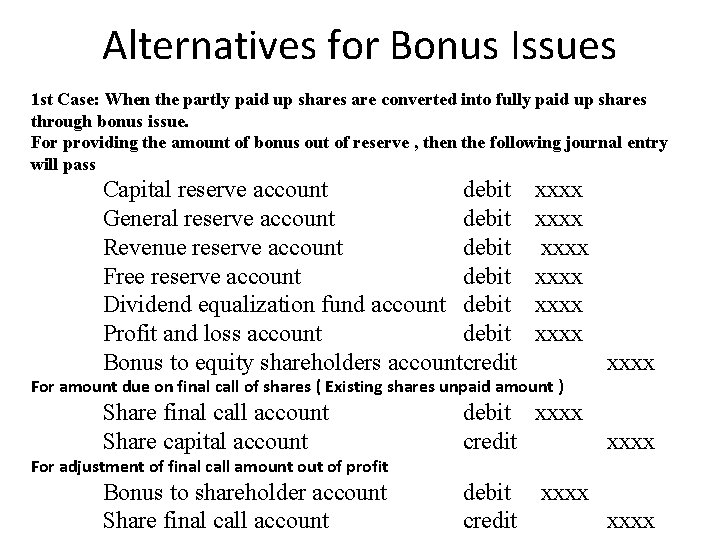 Alternatives for Bonus Issues

1st Case: When the partly paid up shares are converted into fully paid up shares through bonus issue.
For providing the amount of bonus out of reserve , then the following journal entry will pass

Capital reserve account debit xxxx
General reserve account debit xxxx
Revenue reserve account debit xxxx
Free reserve account debit xxxx
Dividend equalization fund account debit xxxx
Profit and loss account debit xxxx
Bonus to equity shareholders accountcredit xxxx

For amount due on final call of shares ( Existing shares unpaid amount )

Share final call account debit xxxx
Share capital account credit xxxx

For adjustment of final call amount out of profit

Bonus to shareholder account debit xxxx
Share final call account credit xxxx